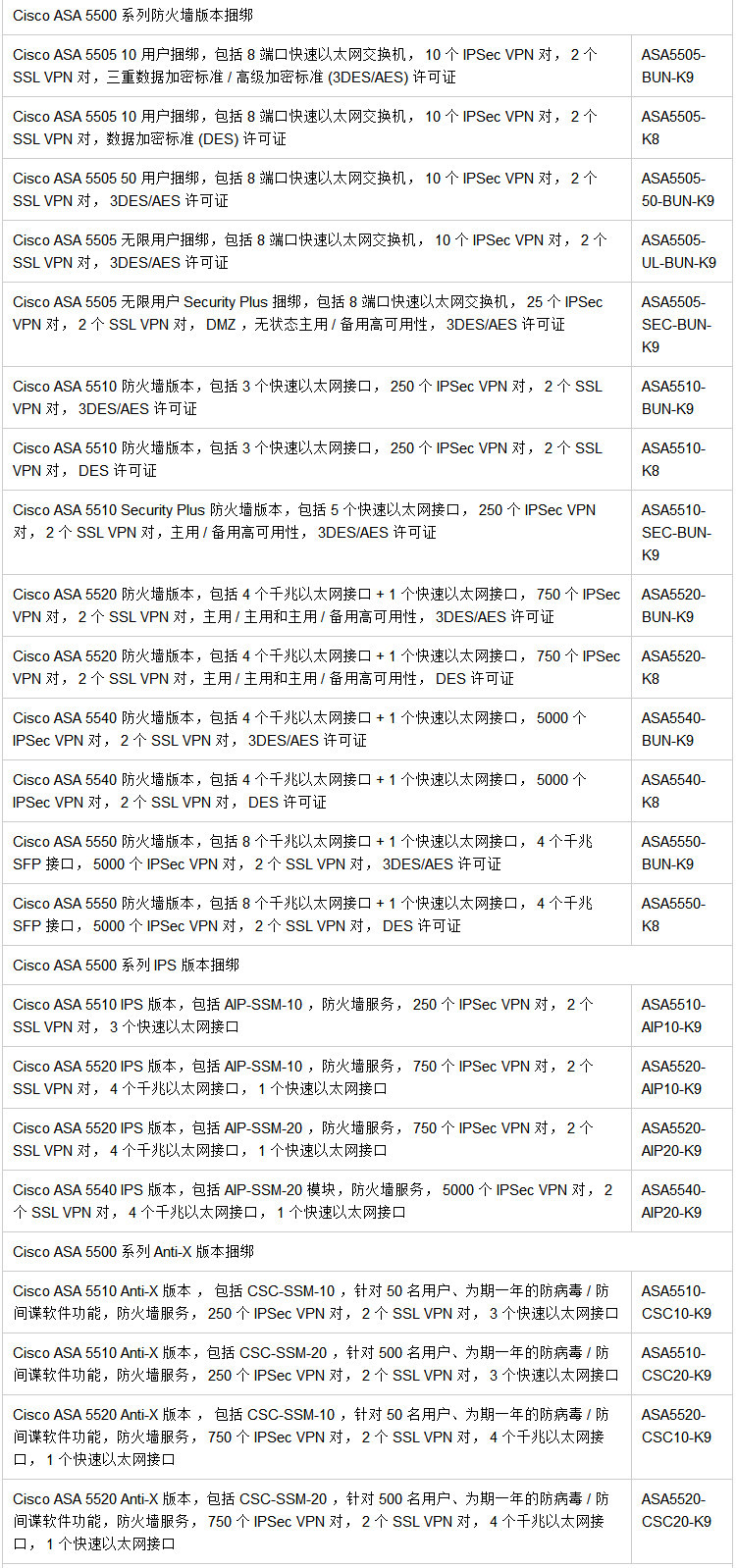 | Cisco ASA 5500 系列防火墙版本捆绑 | |
|---|---|
| Cisco ASA 5505 10 用户捆绑，包括 8 端口快速以太网交换机， 10 个 IPSec VPN 对， 2 个 SSL VPN 对，三重数据加密标准 / 高级加密标准 (3DES/AES) 许可证 | ASA5505-BUN-K9 |
| Cisco ASA 5505 10 用户捆绑，包括 8 端口快速以太网交换机， 10 个 IPSec VPN 对， 2 个 SSL VPN 对，数据加密标准 (DES) 许可证 | ASA5505-K8 |
| Cisco ASA 5505 50 用户捆绑，包括 8 端口快速以太网交换机， 10 个 IPSec VPN 对， 2 个 SSL VPN 对， 3DES/AES 许可证 | ASA5505-50-BUN-K9 |
| Cisco ASA 5505 无限用户捆绑，包括 8 端口快速以太网交换机， 10 个 IPSec VPN 对， 2 个 SSL VPN 对， 3DES/AES 许可证 | ASA5505-UL-BUN-K9 |
| Cisco ASA 5505 无限用户 Security Plus 捆绑，包括 8 端口快速以太网交换机， 25 个 IPSec VPN 对， 2 个 SSL VPN 对， DMZ ，无状态主用 / 备用高可用性， 3DES/AES 许可证 | ASA5505-SEC-BUN-K9 |
| Cisco ASA 5510 防火墙版本，包括 3 个快速以太网接口， 250 个 IPSec VPN 对， 2 个 SSL VPN 对， 3DES/AES 许可证 | ASA5510-BUN-K9 |
| Cisco ASA 5510 防火墙版本，包括 3 个快速以太网接口， 250 个 IPSec VPN 对， 2 个 SSL VPN 对， DES 许可证 | ASA5510-K8 |
| Cisco ASA 5510 Security Plus 防火墙版本，包括 5 个快速以太网接口， 250 个 IPSec VPN 对， 2 个 SSL VPN 对，主用 / 备用高可用性， 3DES/AES 许可证 | ASA5510-SEC-BUN-K9 |
| Cisco ASA 5520 防火墙版本，包括 4 个千兆以太网接口 + 1 个快速以太网接口， 750 个 IPSec VPN 对， 2 个 SSL VPN 对，主用 / 主用和主用 / 备用高可用性， 3DES/AES 许可证 | ASA5520-BUN-K9 |
| Cisco ASA 5520 防火墙版本，包括 4 个千兆以太网接口 + 1 个快速以太网接口， 750 个 IPSec VPN 对， 2 个 SSL VPN 对，主用 / 主用和主用 / 备用高可用性， DES 许可证 | ASA5520-K8 |
| Cisco ASA 5540 防火墙版本，包括 4 个千兆以太网接口 + 1 个快速以太网接口， 5000 个 IPSec VPN 对， 2 个 SSL VPN 对， 3DES/AES 许可证 | ASA5540-BUN-K9 |
| Cisco ASA 5540 防火墙版本，包括 4 个千兆以太网接口 + 1 个快速以太网接口， 5000 个 IPSec VPN 对， 2 个 SSL VPN 对， DES 许可证 | ASA5540-K8 |
| Cisco ASA 5550 防火墙版本，包括 8 个千兆以太网接口 + 1 个快速以太网接口， 4 个千兆 SFP 接口， 5000 个 IPSec VPN 对， 2 个 SSL VPN 对， 3DES/AES 许可证 | ASA5550-BUN-K9 |
| Cisco ASA 5550 防火墙版本，包括 8 个千兆以太网接口 + 1 个快速以太网接口， 4 个千兆 SFP 接口， 5000 个 IPSec VPN 对， 2 个 SSL VPN 对， DES 许可证 | ASA5550-K8 |
| Cisco ASA 5500 系列 IPS 版本捆绑 | |
| Cisco ASA 5510 IPS 版本，包括 AIP-SSM-10 ，防火墙服务， 250 个 IPSec VPN 对， 2 个 SSL VPN 对， 3 个快速以太网接口 | ASA5510-AIP10-K9 |
| Cisco ASA 5520 IPS 版本，包括 AIP-SSM-10 ，防火墙服务， 750 个 IPSec VPN 对， 2 个 SSL VPN 对， 4 个千兆以太网接口， 1 个快速以太网接口 | ASA5520-AIP10-K9 |
| Cisco ASA 5520 IPS 版本，包括 AIP-SSM-20 ，防火墙服务， 750 个 IPSec VPN 对， 2 个 SSL VPN 对， 4 个千兆以太网接口， 1 个快速以太网接口 | ASA5520-AIP20-K9 |
| Cisco ASA 5540 IPS 版本，包括 AIP-SSM-20 模块，防火墙服务， 5000 个 IPSec VPN 对， 2 个 SSL VPN 对， 4 个千兆以太网接口， 1 个快速以太网接口 | ASA5540-AIP20-K9 |
| Cisco ASA 5500 系列 Anti-X 版本捆绑 | |
| Cisco ASA 5510 Anti-X 版本， 包括 CSC-SSM-10 ，针对 50 名用户、为期一年的防病毒 / 防间谍软件功能，防火墙服务， 250 个 IPSec VPN 对， 2 个 SSL VPN 对， 3 个快速以太网接口 | ASA5510-CSC10-K9 |
| Cisco ASA 5510 Anti-X 版本，包括 CSC-SSM-20 ，针对 500 名用户、为期一年的防病毒 / 防间谍软件功能，防火墙服务， 250 个 IPSec VPN 对， 2 个 SSL VPN 对， 3 个快速以太网接口 | ASA5510-CSC20-K9 |
| Cisco ASA 5520 Anti-X 版本 ， 包括 CSC-SSM-10 ，针对 50 名用户、为期一年的防病毒 / 防间谍软件功能，防火墙服务， 750 个 IPSec VPN 对， 2 个 SSL VPN 对， 4 个千兆以太网接口， 1 个快速以太网接口 | ASA5520-CSC10-K9 |
| Cisco ASA 5520 Anti-X 版本，包括 CSC-SSM-20 ，针对 500 名用户、为期一年的防病毒 / 防间谍软件功能，防火墙服务， 750 个 IPSec VPN 对， 2 个 SSL VPN 对， 4 个千兆以太网接口， 1 个快速以太网接口 | ASA5520-CSC20-K9 |